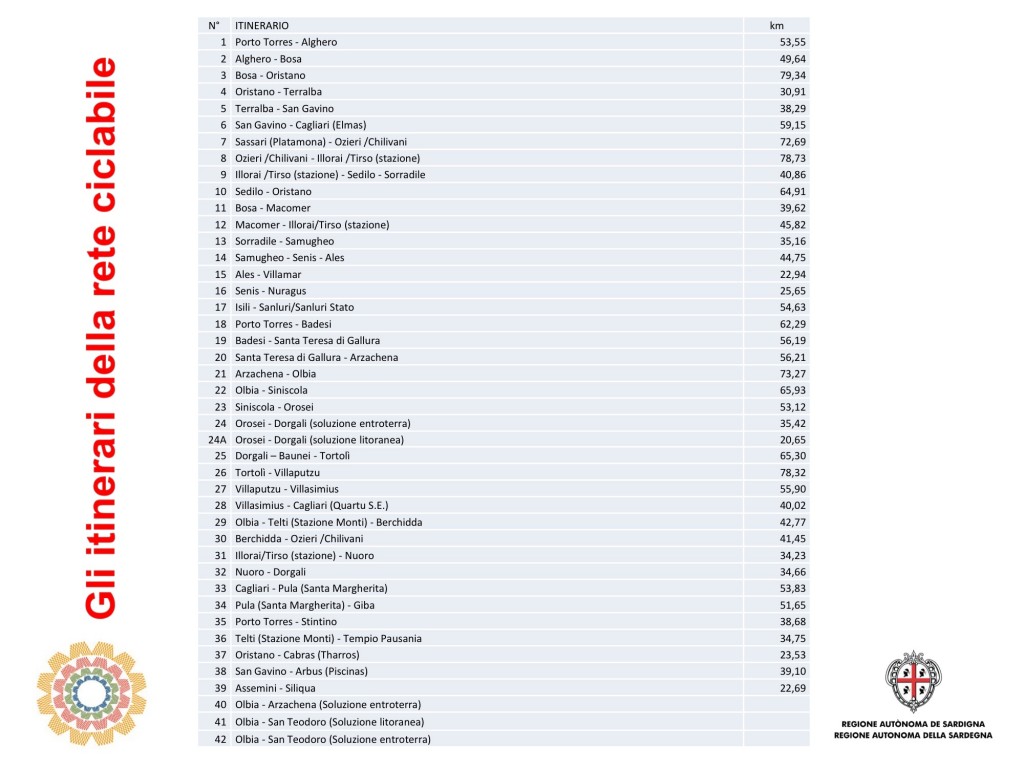 Gli itinerari della rete ciclabile

| N° | ITINERARIO | km |
|---|---|---|
| 1 | Porto Torres - Alghero | 53,55 |
| 2 | Alghero - Bosa | 49,64 |
| 3 | Bosa - Oristano | 79,34 |
| 4 | Oristano - Terralba | 30,91 |
| 5 | Terralba - San Gavino | 38,29 |
| 6 | San Gavino - Cagliari (Elmas) | 59,15 |
| 7 | Sassari (Platamona) - Ozieri /Chilivani | 72,69 |
| 8 | Ozieri /Chilivani - Illorai /Tirso (stazione) | 78,73 |
| 9 | Illorai /Tirso (stazione) - Sedilo - Sorradile | 40,86 |
| 10 | Sedilo - Oristano | 64,91 |
| 11 | Bosa - Macomer | 39,62 |
| 12 | Macomer - Illorai/Tirso (stazione) | 45,82 |
| 13 | Sorradile - Samugheo | 35,16 |
| 14 | Samugheo - Senis - Ales | 44,75 |
| 15 | Ales - Villamar | 22,94 |
| 16 | Senis - Nuragus | 25,65 |
| 17 | Isili - Sanluri/Sanluri Stato | 54,63 |
| 18 | Porto Torres - Badesi | 62,29 |
| 19 | Badesi - Santa Teresa di Gallura | 56,19 |
| 20 | Santa Teresa di Gallura - Arzachena | 56,21 |
| 21 | Arzachena - Olbia | 73,27 |
| 22 | Olbia - Siniscola | 65,93 |
| 23 | Siniscola - Orosei | 53,12 |
| 24 | Orosei - Dorgali (soluzione entroterra) | 35,42 |
| 24A | Orosei - Dorgali (soluzione litoranea) | 20,65 |
| 25 | Dorgali – Baunei - Tortolì | 65,30 |
| 26 | Tortolì - Villaputzu | 78,32 |
| 27 | Villaputzu - Villasimius | 55,90 |
| 28 | Villasimius - Cagliari (Quartu S.E.) | 40,02 |
| 29 | Olbia - Telti (Stazione Monti) - Berchidda | 42,77 |
| 30 | Berchidda - Ozieri /Chilivani | 41,45 |
| 31 | Illorai/Tirso (stazione) - Nuoro | 34,23 |
| 32 | Nuoro - Dorgali | 34,66 |
| 33 | Cagliari - Pula (Santa Margherita) | 53,83 |
| 34 | Pula (Santa Margherita) - Giba | 51,65 |
| 35 | Porto Torres - Stintino | 38,68 |
| 36 | Telti (Stazione Monti) - Tempio Pausania | 34,75 |
| 37 | Oristano - Cabras (Tharros) | 23,53 |
| 38 | San Gavino - Arbus (Piscinas) | 39,10 |
| 39 | Assemini - Siliqua | 22,69 |
| 40 | Olbia - Arzachena (Soluzione entroterra) | |
| 41 | Olbia - San Teodoro (Soluzione litoranea) | |
| 42 | Olbia - San Teodoro (Soluzione entroterra) | |

REGIONE AUTÒNOMA DE SARDIGNA
REGIONE AUTONOMA DELLA SARDEGNA